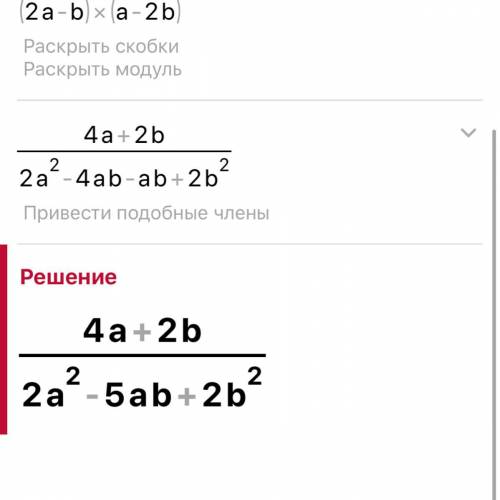 $(2a-b)\times(a-2b)$

Раскрыть скобки
Раскрыть модуль

$\frac{4a+2b}{2a^2-4ab-ab+2b^2}$

Привести подобные члены

Решение

$\frac{4a+2b}{2a^2-5ab+2b^2}$